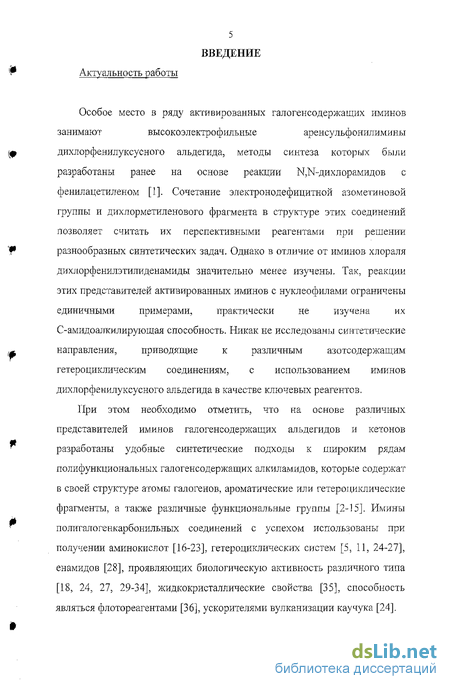 5

ВВЕДЕНИЕ

Актуальность работы

Особое место в ряду активированных галогенсодержащих иминов занимают высокоэлектрофильные аренсульфонилимины дихлорфенилуксусного альдегида, методы синтеза которых были разработаны ранее на основе реакции N,N-дихлорамидов с фенилацетиленом [1]. Сочетание электронодефицитной азометиновой группы и дихлорметиленового фрагмента в структуре этих соединений позволяет считать их перспективными реагентами при решении разнообразных синтетических задач. Однако в отличие от иминов хлораля дихлорфенилэтилиденамиды значительно менее изучены. Так, реакции этих представителей активированных иминов с нуклеофилами ограничены единичными примерами, практически не изучена их С-амидоалкилирующая способность. Никак не исследованы синтетические направления, приводящие к различным азотсодержащим гетероциклическим соединениям, с использованием иминов дихлорфенилуксусного альдегида в качестве ключевых реагентов.

При этом необходимо отметить, что на основе различных представителей иминов галогенсодержащих альдегидов и кетонов разработаны удобные синтетические подходы к широким рядам полифункциональных галогенсодержащих алкиламидов, которые содержат в своей структуре атомы галогенов, ароматические или гетероциклические фрагменты, а также различные функциональные группы [2-15]. Имины полигалогенкарбонильных соединений с успехом использованы при получении аминокислот [16-23], гетероциклических систем [5, 11, 24-27], енамидов [28], проявляющих биологическую активность различного типа [18, 24, 27, 29-34], жидкокристаллические свойства [35], способность являться флотореагентами [36], ускорителями вулканизации каучука [24].

dsLib.net
библиотека диссертаций